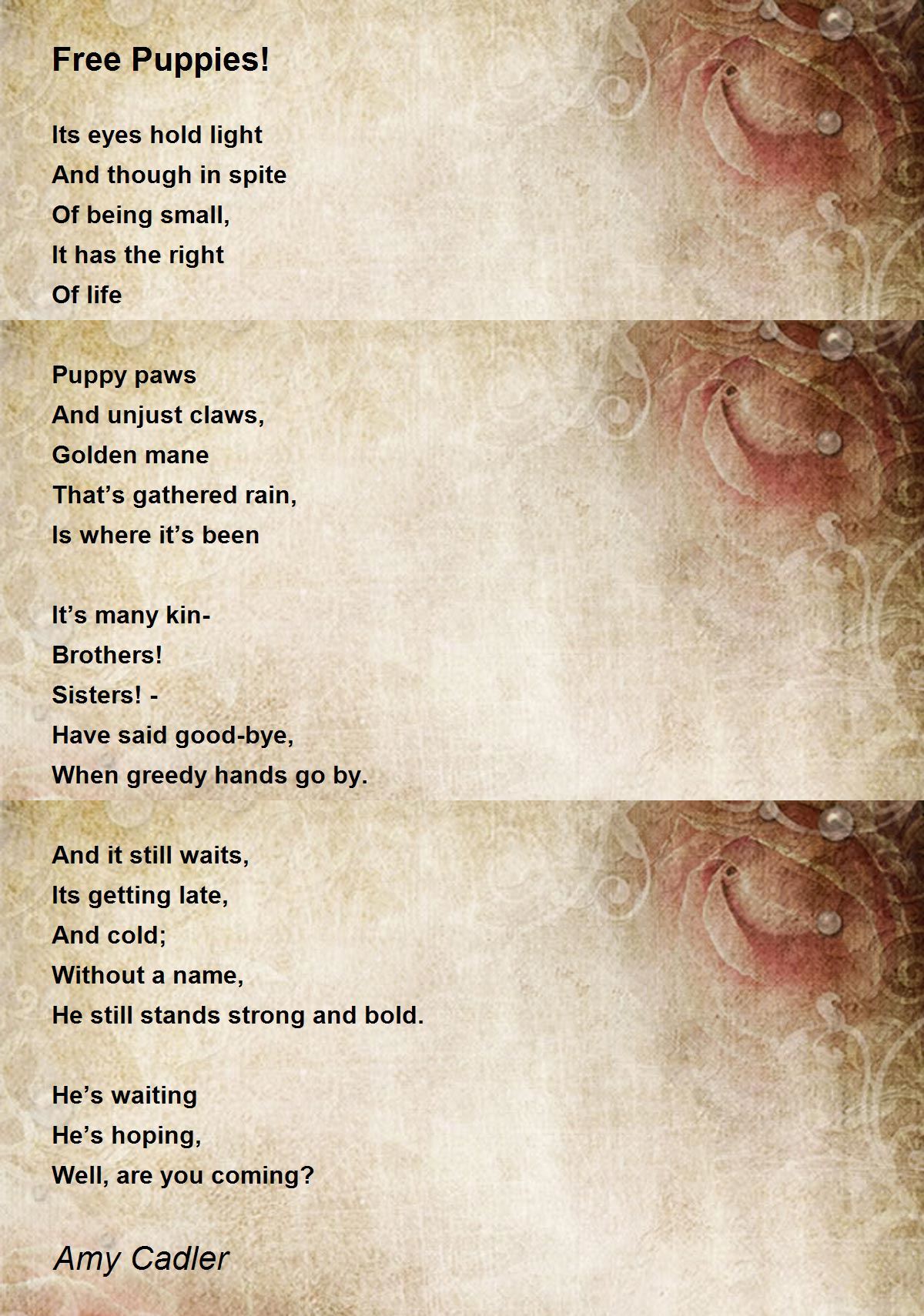 Free Puppies!

Its eyes hold light
And though in spite
Of being small,
It has the right
Of life

Puppy paws
And unjust claws,
Golden mane
That’s gathered rain,
Is where it’s been

It’s many kin-
Brothers!
Sisters! -
Have said good-bye,
When greedy hands go by.

And it still waits,
Its getting late,
And cold;
Without a name,
He still stands strong and bold.

He’s waiting
He’s hoping,
Well, are you coming?

Amy Cadler